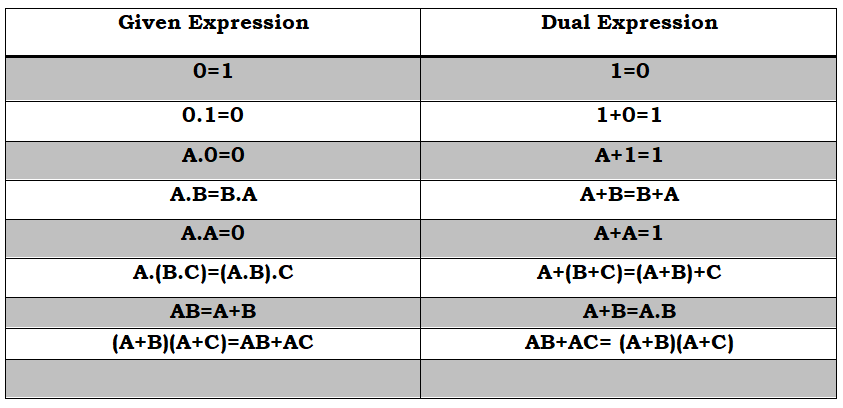 | Given Expression | Dual Expression |
|---|---|
| 0=1 | 1=0 |
| 0.1=0 | 1+0=1 |
| A.0=0 | A+1=1 |
| A.B=B.A | A+B=B+A |
| A.A=0 | A+A=1 |
| A.(B.C)=(A.B).C | A+(B+C)=(A+B)+C |
| AB=A+B | A+B=A.B |
| (A+B)(A+C)=AB+AC | AB+AC= (A+B)(A+C) |
| | |